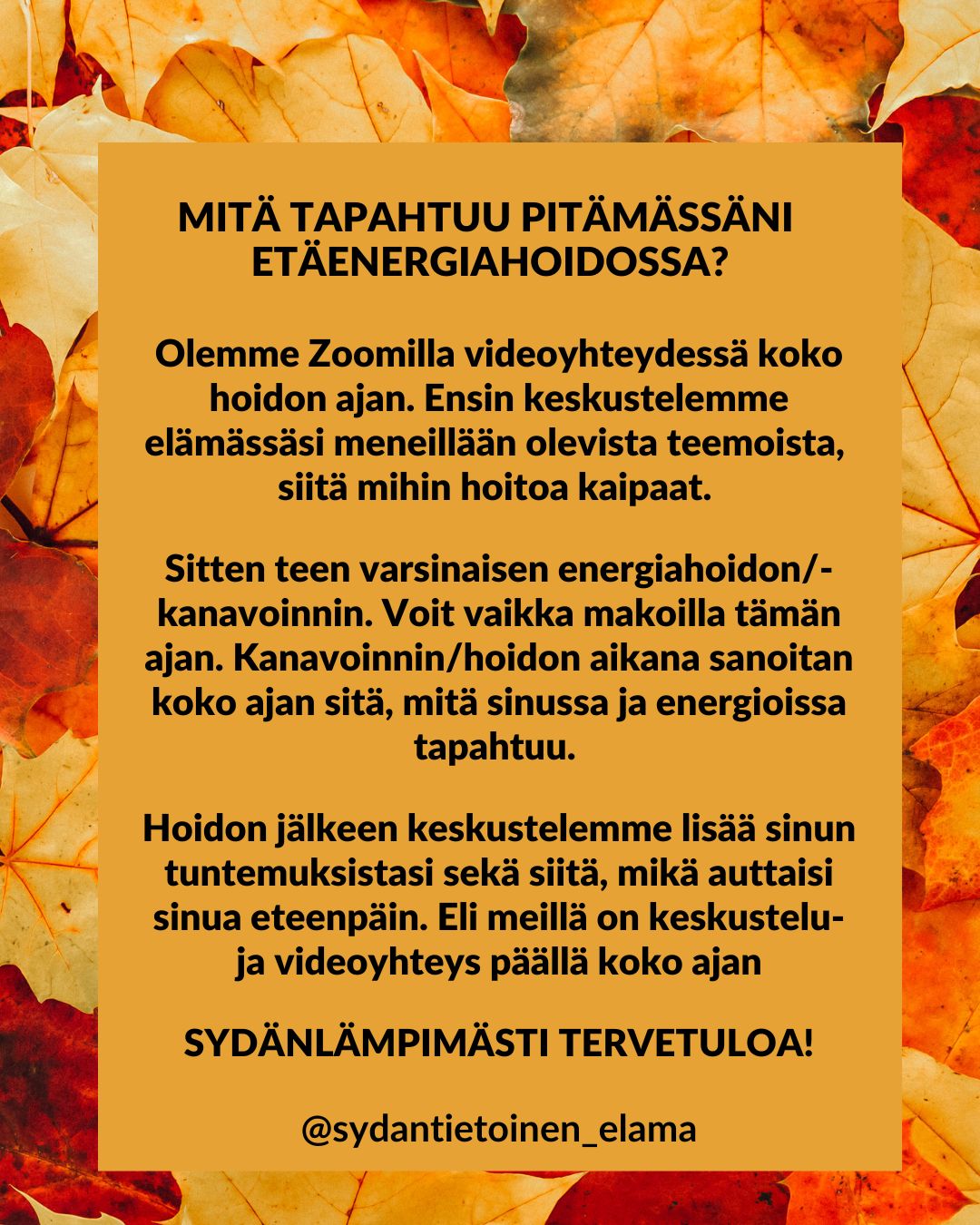 MITÄ TAPAHTUU PITÄMÄSSÄNI ETÄENERGIAHOIDOSSA?

Olemme Zoomilla videoyhteydessä koko hoidon ajan. Ensin keskustelemme elämässäsi meneillään olevista teemoista, siitä mihin hoitoa kaipaat.

Sitten teen varsinaisen energiahoidon/-kanavoinnin. Voit vaikka makoilla tämän ajan. Kanavoinnin/hoidon aikana sanoitan koko ajan sitä, mitä sinussa ja energioissa tapahtuu.

Hoidon jälkeen keskustelemme lisää sinun tuntemuksistasi sekä siitä, mikä auttaisi sinua eteenpäin. Eli meillä on keskustelu- ja videoyhteys päällä koko ajan

SYDÄNLÄMPIMÄSTI TERVETULOA!

@sydantietoinen_elama